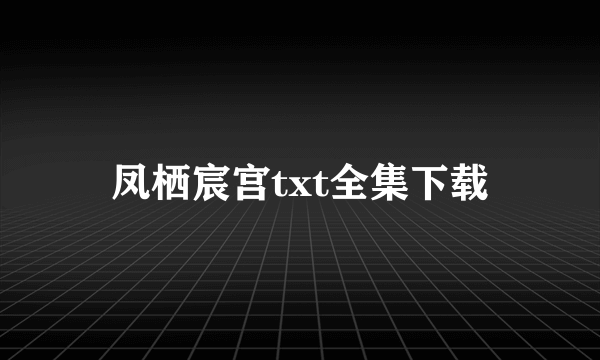 凤栖宸宫txt全集下载